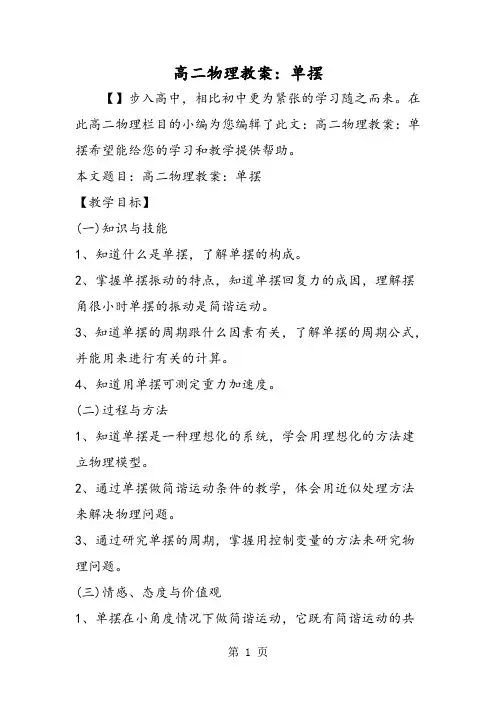 高二物理教案：单摆

【】步入高中，相比初中更为紧张的学习随之而来。在此高二物理栏目的小编为您编辑了此文：高二物理教案：单摆希望能给您的学习和教学提供帮助。

本文题目：高二物理教案：单摆

【教学目标】

(一)知识与技能

1、知道什么是单摆，了解单摆的构成。

2、掌握单摆振动的特点，知道单摆回复力的成因，理解摆角很小时单摆的振动是简谐运动。

3、知道单摆的周期跟什么因素有关，了解单摆的周期公式，并能用来进行有关的计算。

4、知道用单摆可测定重力加速度。

(二)过程与方法

1、知道单摆是一种理想化的系统，学会用理想化的方法建立物理模型。

2、通过单摆做简谐运动条件的教学，体会用近似处理方法来解决物理问题。

3、通过研究单摆的周期，掌握用控制变量的方法来研究物理问题。

(三)情感、态度与价值观

1、单摆在小角度情况下做简谐运动，它既有简谐运动的共

第 1 页